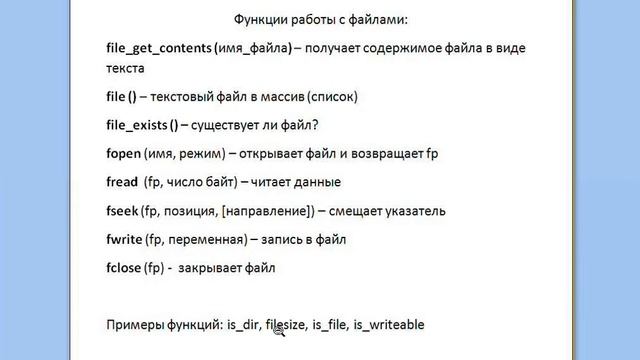 Функции работы с файлами:

file_get_contents (имя_файла) – получает содержимое файла в виде текста

file () – текстовый файл в массив (список)

file_exists () – существует ли файл?

fopen (имя, режим) – открывает файл и возвращает fp

fread (fp, число байт) – читает данные

fseek (fp, позиция, [направление]) – смещает указатель

fwrite (fp, переменная) – запись в файл

fclose (fp) - закрывает файл

Примеры функций: is_dir, filesize, is_file, is_writeable